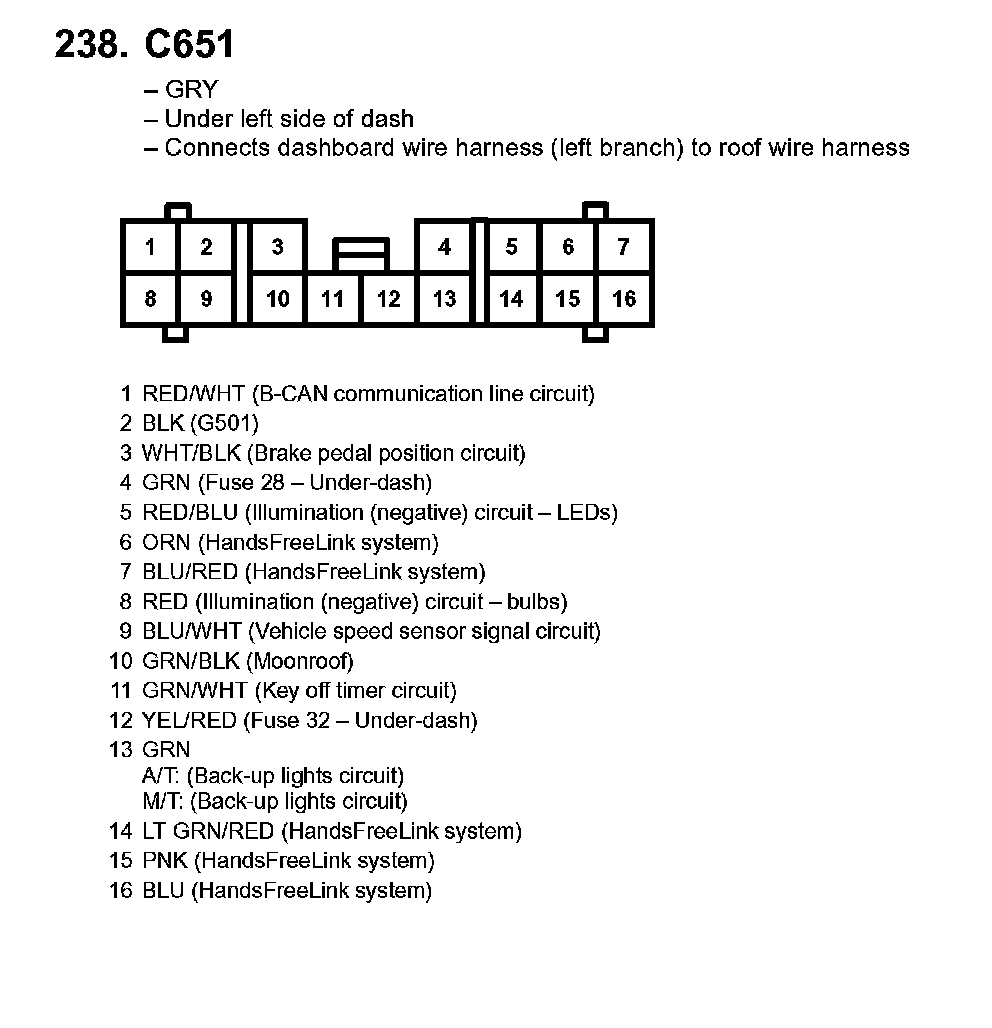 238. C651

– GRY
– Under left side of dash
– Connects dashboard wire harness (left branch) to roof wire harness

1 2 3 4 5 6 7
8 9 10 11 12 13 14 15 16

1 RED/WHT (B-CAN communication line circuit)
2 BLK (G501)
3 WHT/BLK (Brake pedal position circuit)
4 GRN (Fuse 28 – Under-dash)
5 RED/BLU (Illumination (negative) circuit – LEDs)
6 ORN (HandsFreeLink system)
7 BLU/RED (HandsFreeLink system)
8 RED (Illumination (negative) circuit – bulbs)
9 BLU/WHT (Vehicle speed sensor signal circuit)
10 GRN/BLK (Moonroof)
11 GRN/WHT (Key off timer circuit)
12 YEL/RED (Fuse 32 – Under-dash)
13 GRN
A/T: (Back-up lights circuit)
M/T: (Back-up lights circuit)
14 LT GRN/RED (HandsFreeLink system)
15 PNK (HandsFreeLink system)
16 BLU (HandsFreeLink system)